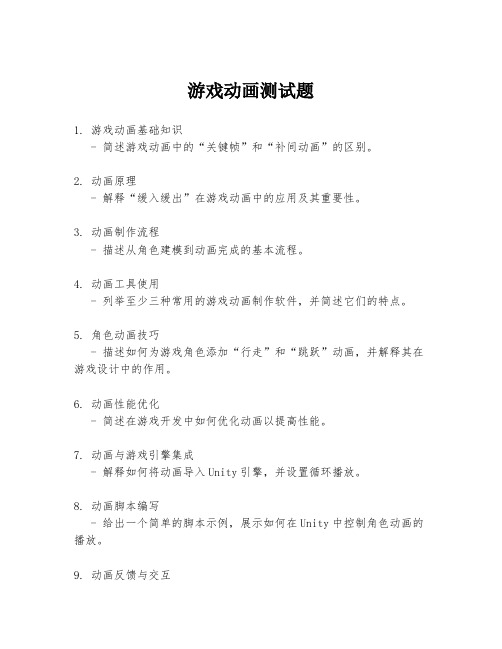 游戏动画测试题

1. 游戏动画基础知识
- 简述游戏动画中的“关键帧”和“补间动画”的区别。

2. 动画原理
- 解释“缓入缓出”在游戏动画中的应用及其重要性。

3. 动画制作流程
- 描述从角色建模到动画完成的基本流程。

4. 动画工具使用
- 列举至少三种常用的游戏动画制作软件，并简述它们的特点。

5. 角色动画技巧
- 描述如何为游戏角色添加“行走”和“跳跃”动画，并解释其在游戏设计中的作用。

6. 动画性能优化
- 简述在游戏开发中如何优化动画以提高性能。

7. 动画与游戏引擎集成
- 解释如何将动画导入Unity引擎，并设置循环播放。

8. 动画脚本编写
- 给出一个简单的脚本示例，展示如何在Unity中控制角色动画的播放。

9. 动画反馈与交互